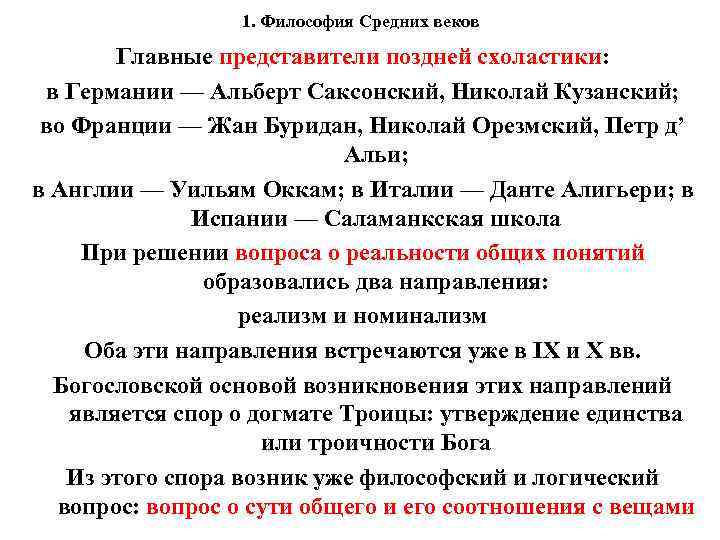 1. Философия Средних веков

Главные представители поздней схоластики:

в Германии — Альберт Саксонский, Николай Кузанский;

во Франции — Жан Буридан, Николай Орезмский, Петр д’ Альи;

в Англии — Уильям Оккам; в Италии — Данте Алигьери; в Испании — Саламанкская школа

При решении вопроса о реальности общих понятий образовались два направления:

реализм и номинализм

Оба эти направления встречаются уже в IX и X вв.

Богословской основой возникновения этих направлений является спор о догмате Троицы: утверждение единства или троичности Бога

Из этого спора возник уже философский и логический вопрос: вопрос о сути общего и его соотношения с вещами